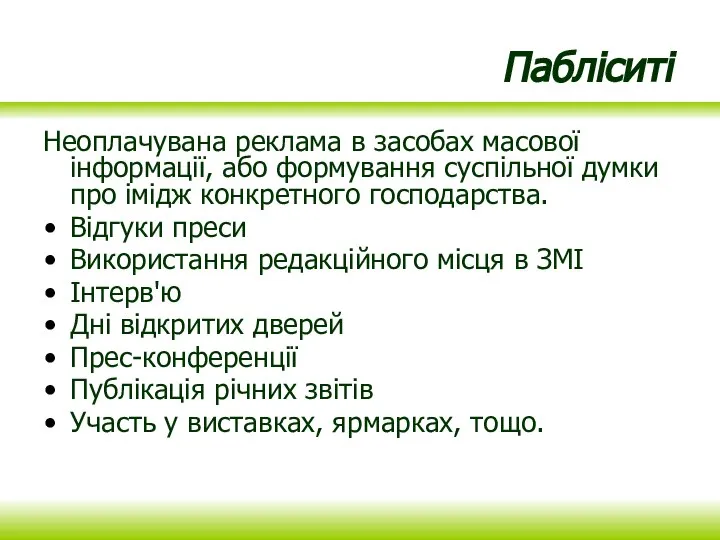 Пабліситі

Неоплачувана реклама в засобах масової інформації, або формування суспільної думки про імідж конкретного господарства.

• Відгуки преси
• Використання редакційного місця в ЗМІ
• Інтерв'ю
• Дні відкритих дверей
• Прес-конференції
• Публікація річних звітів
• Участь у виставках, ярмарках, тощо.